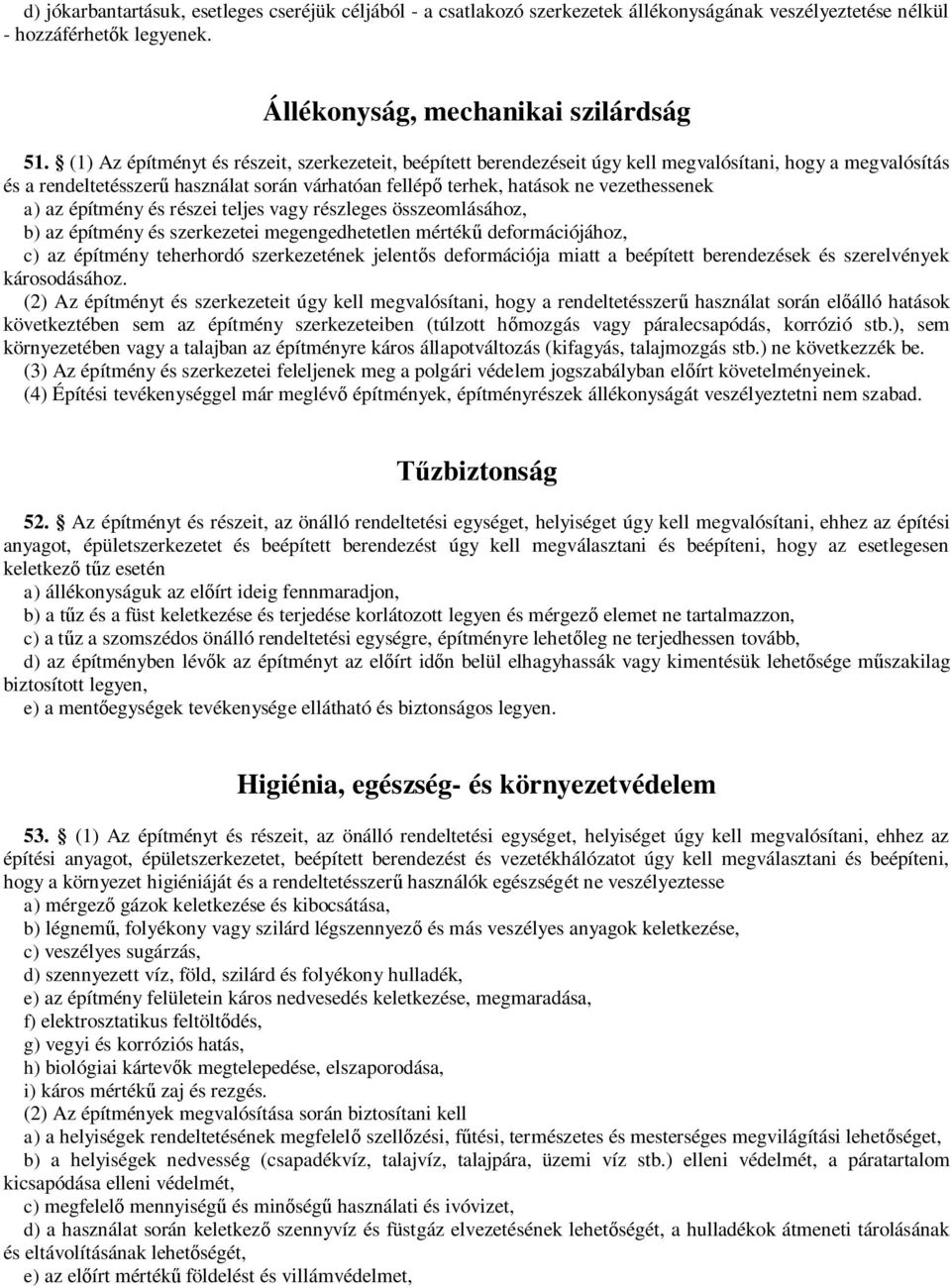 d) jókarbantartásuk, esetleges cseréjük céljából - a csatlakozó szerkezetek állékonyságának veszélyeztetése nélkül - hozzáférhetők legyenek.

Állékonyság, mechanikai szilárdság

51. § (1) Az építményt és részeit, szerkezeteit, beépített berendezéseit úgy kell megvalósítani, hogy a megvalósítás és a rendeltetésszerű használat során várhatóan fellépő terhek, hatások ne vezethessenek
a) az építmény és részei teljes vagy részleges összeomlásához,
b) az építmény és szerkezetei megengedhetetlen mértékű deformációjához,
c) az építmény teherhordó szerkezetének jelentős deformációja miatt a beépített berendezések és szerelvények károsodásához.
(2) Az építményt és szerkezeteit úgy kell megvalósítani, hogy a rendeltetésszerű használat során előálló hatások következtében sem az építmény szerkezeteiben (túlzott hőmozgás vagy páralecsapódás, korrózió stb.), sem környezetében vagy a talajban az építményre káros állapotváltozás (kifagyás, talajmozgás stb.) ne következzék be.
(3) Az építmény és szerkezetei feleljenek meg a polgári védelem jogszabályban előírt követelményeinek.
(4) Építési tevékenységgel már meglévő építmények, építményrészek állékonyságát veszélyeztetni nem szabad.

Tűzbiztonság

52. § Az építményt és részeit, az önálló rendeltetési egységet, helyiséget úgy kell megvalósítani, ehhez az építési anyagot, épületszerkezetet és beépített berendezést úgy kell megválasztani és beépíteni, hogy az esetlegesen keletkező tűz esetén
a) állékonyságuk az előírt ideig fennmaradjon,
b) a tűz és a füst keletkezése és terjedése korlátozott legyen és mérgező elemet ne tartalmazzon,
c) a tűz a szomszédos önálló rendeltetési egységre, építményre lehetőleg ne terjedhessen tovább,
d) az építményben lévők az építményt az előírt időn belül elhagyhassák vagy kimentésük lehetősége műszakilag biztosított legyen,
e) a mentőegységek tevékenysége ellátható és biztonságos legyen.

Higiénia, egészség- és környezetvédelem

53. § (1) Az építményt és részeit, az önálló rendeltetési egységet, helyiséget úgy kell megvalósítani, ehhez az építési anyagot, épületszerkezetet, beépített berendezést és vezetékhálózatot úgy kell megválasztani és beépíteni, hogy a környezet higiéniáját és a rendeltetésszerű használók egészségét ne veszélyeztesse
a) mérgező gázok keletkezése és kibocsátása,
b) légnemű, folyékony vagy szilárd légszennyező és más veszélyes anyagok keletkezése,
c) veszélyes sugárzás,
d) szennyezett víz, föld, szilárd és folyékony hulladék,
e) az építmény felületein káros nedvesedés keletkezése, megmaradása,
f) elektrosztatikus feltöltődés,
g) vegyi és korróziós hatás,
h) biológiai kártevők megtelepedése, elszaporodása,
i) káros mértékű zaj és rezgés.
(2) Az építmények megvalósítása során biztosítani kell
a) a helyiségek rendeltetésének megfelelő szellőzési, fűtési, természetes és mesterséges megvilágítási lehetőséget,
b) a helyiségek nedvesség (csapadékvíz, talajvíz, talajpára, üzemi víz stb.) elleni védelmét, a páratartalom kicsapódása elleni védelmét,
c) megfelelő mennyiségű és minőségű használati és ivóvizet,
d) a használat során keletkező szennyvíz és füstgáz elvezetésének lehetőségét, a hulladékok átmeneti tárolásának és eltávolításának lehetőségét,
e) az előírt mértékű földelést és villámvédelmet,